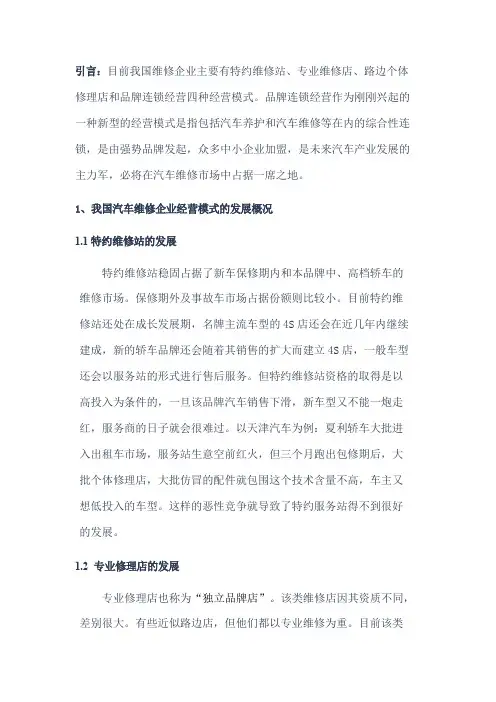 引言：目前我国维修企业主要有特约维修站、专业维修店、路边个体修理店和品牌连锁经营四种经营模式。品牌连锁经营作为刚刚兴起的一种新型的经营模式是指包括汽车养护和汽车维修等在内的综合性连锁，是由强势品牌发起，众多中小企业加盟，是未来汽车产业发展的主力军，必将在汽车维修市场中占据一席之地。

1、我国汽车维修企业经营模式的发展概况

1.1 特约维修站的发展

特约维修站稳固占据了新车保修期内和本品牌中、高档轿车的维修市场。保修期外及事故车市场占据份额则比较小。目前特约维修站还处在成长发展期，名牌主流车型的4S店还会在近几年内继续建成，新的轿车品牌还会随着其销售的扩大而建立4S店，一般车型还会以服务站的形式进行售后服务。但特约维修站资格的取得是以高投入为条件的，一旦该品牌汽车销售下滑，新车型又不能一炮走红，服务商的日子就会很难过。以天津汽车为例：夏利轿车大批进入出租车市场，服务站生意空前红火，但三个月跑出包修期后，大批个体修理店，大批仿冒的配件就包围这个技术含量不高，车主又想低投入的车型。这样的恶性竞争就导致了特约服务站得不到很好的发展。

1.2 专业修理店的发展

专业修理店也称为“独立品牌店”。该类维修店因其资质不同，差别很大。有些近似路边店，但他们都以专业维修为重。目前该类